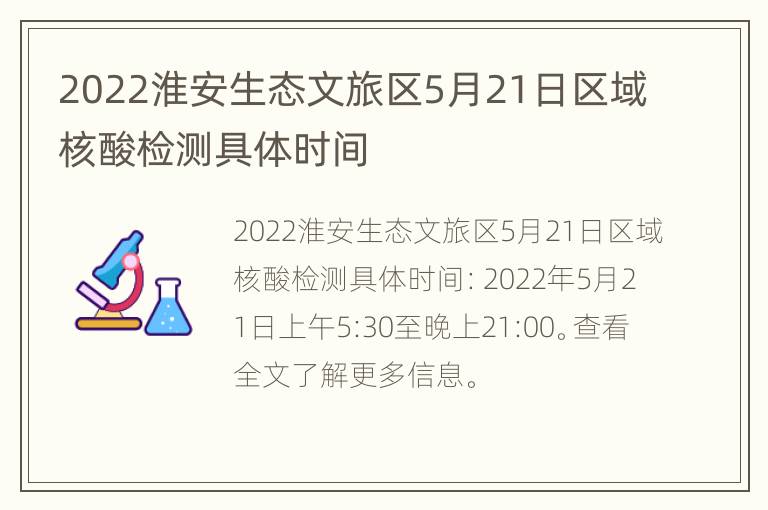 2022淮安生态文旅区5月21日区域核酸检测具体时间

2022淮安生态文旅区5月21日区域核酸检测具体时间: 2022年5月21日上午5:30至晚上21:00。查看全文了解更多信息。